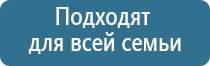 Подходят
для всей семьи